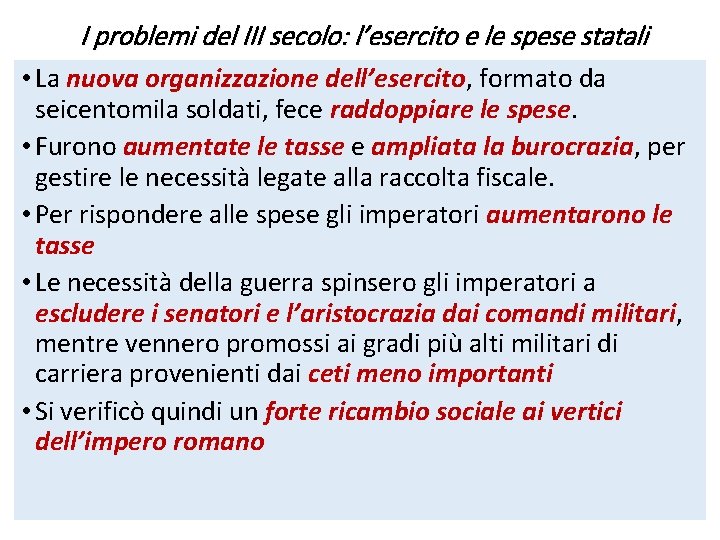 I problemi del III secolo: l’esercito e le spese statali

• La nuova organizzazione dell’esercito, formato da seicentomila soldati, fece raddoppiare le spese.

• Furono aumentate le tasse e ampliata la burocrazia, per gestire le necessità legate alla raccolta fiscale.

• Per rispondere alle spese gli imperatori aumentarono le tasse

• Le necessità della guerra spinsero gli imperatori a escludere i senatori e l’aristocrazia dai comandi militari, mentre vennero promossi ai gradi più alti militari di carriera provenienti dai ceti meno importanti

• Si verificò quindi un forte ricambio sociale ai vertici dell’impero romano